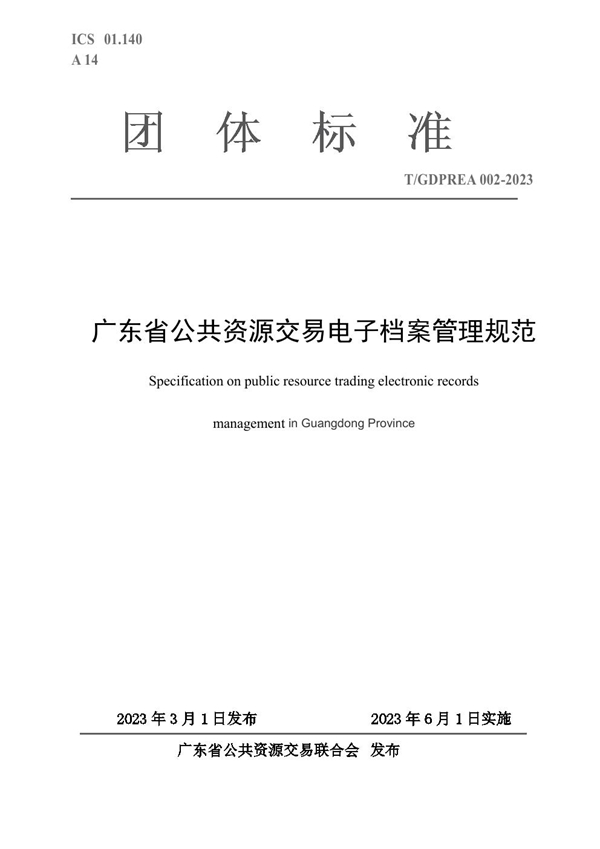 ICS 01.140
A 14

团 体 标 准

T/GDPREA 002-2023

广东省公共资源交易电子档案管理规范

Specification on public resource trading electronic records

management in Guangdong Province

2023 年 3 月 1 日发布　　2023 年 6 月 1 日实施

广东省公共资源交易联合会 发布